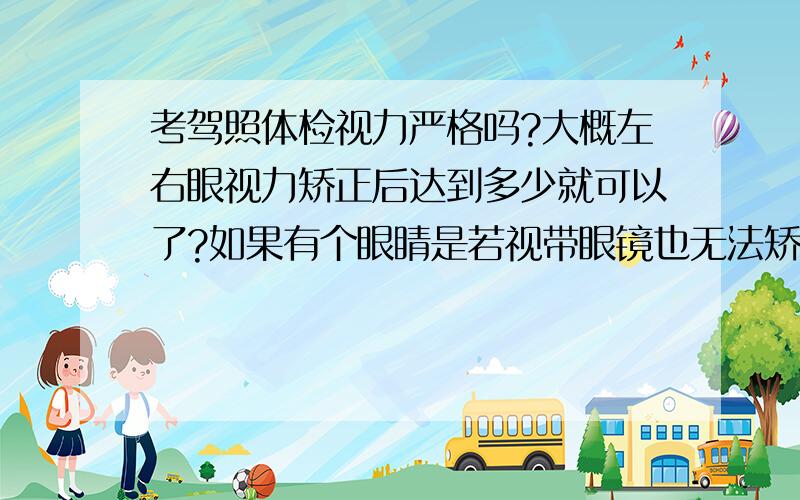 考驾照体检视力严格吗?大概左右眼视力矫正后达到多少就可以了?如果有个眼睛是若视带眼镜也无法矫

SCHOOL